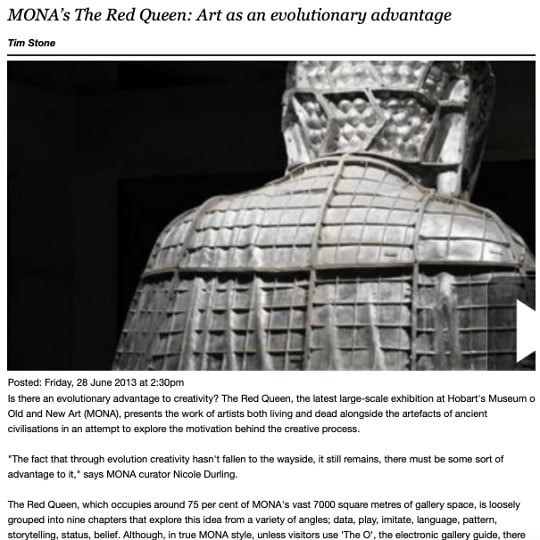 MONA's The Red Queen: Art as an evolutionary advantage

Tim Stone

Posted: Friday, 28 June 2013 at 2:30pm

Is there an evolutionary advantage to creativity? The Red Queen, the latest large-scale exhibition at Hobart's Museum o Old and New Art (MONA), presents the work of artists both living and dead alongside the artefacts of ancient civilisations in an attempt to explore the motivation behind the creative process.

"The fact that through evolution creativity hasn't fallen to the wayside, it still remains, there must be some sort of advantage to it," says MONA curator Nicole Durling.

The Red Queen, which occupies around 75 per cent of MONA's vast 7000 square metres of gallery space, is loosely grouped into nine chapters that explore this idea from a variety of angles; data, play, imitate, language, pattern, storytelling, status, belief. Although, in true MONA style, unless visitors use 'The O', the electronic gallery guide, there